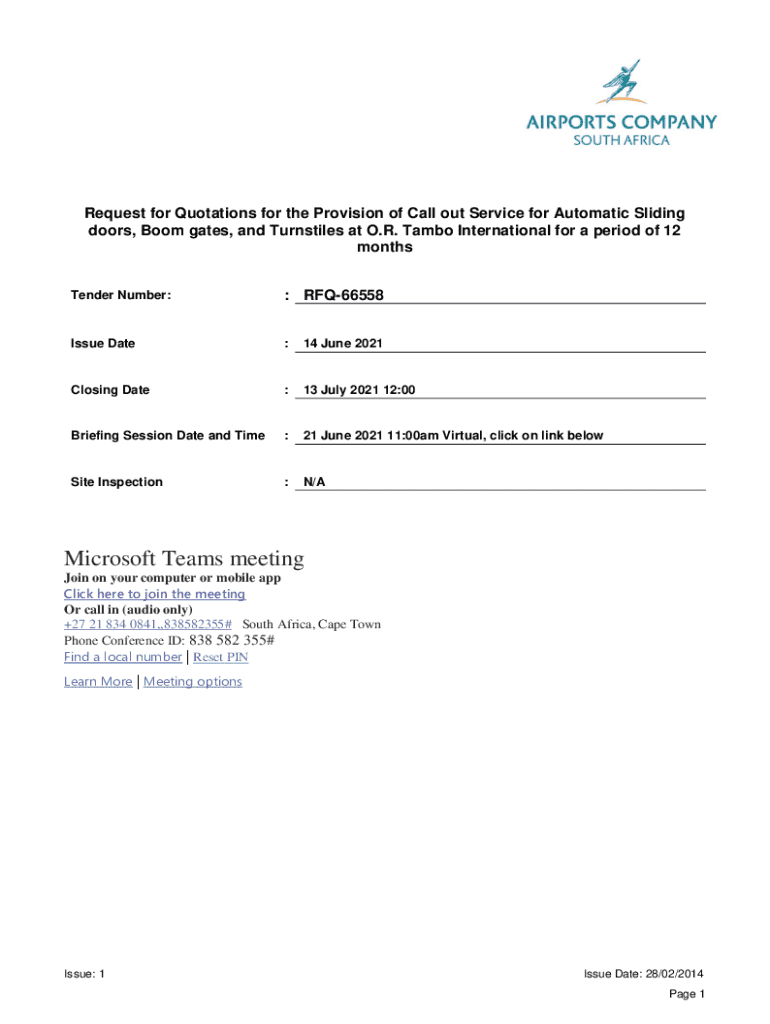 AIRPORTS COMPANY
SOUTH AFRICA

Request for Quotations for the Provision of Call out Service for Automatic Sliding doors, Boom gates, and Turnstiles at O.R. Tambo International for a period of 12 months

Tender Number: : RFQ-66558

Issue Date : 14 June 2021

Closing Date : 13 July 2021 12:00

Briefing Session Date and Time : 21 June 2021 11:00am Virtual, click on link below

Site Inspection : N/A

Microsoft Teams meeting
Join on your computer or mobile app
Click here to join the meeting
Or call in (audio only)
+27 21 834 0841,,838582355# South Africa, Cape Town
Phone Conference ID: 838 582 355#
Find a local number | Reset PIN

Learn More | Meeting options

Issue: 1

Issue Date: 28/02/2014

Page 1